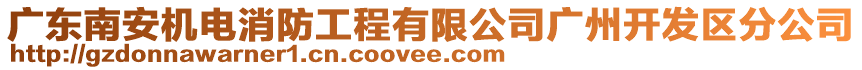 广东南安机电消防工程有限公司广州开发区分公司
http://gzdonnawarner1.cn.coovee.com